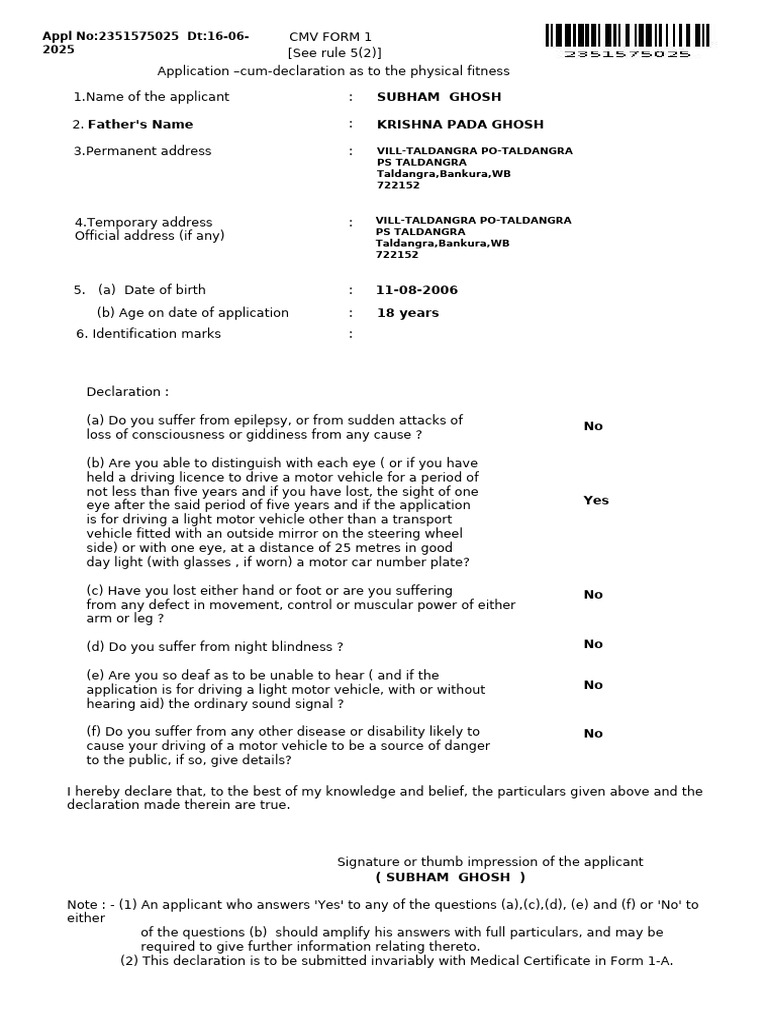 Appl No:2351575025 Dt:16-06-2025

CMV FORM 1
[See rule 5(2)]

2351575025

Application –cum-declaration as to the physical fitness

1.Name of the applicant : SUBHAM GHOSH

2. Father's Name : KRISHNA PADA GHOSH

3.Permanent address : VILL-TALDANGRA PO-TALDANGRA PS TALDANGRA Taldangra,Bankura,WB 722152

4.Temporary address
Official address (if any) : VILL-TALDANGRA PO-TALDANGRA PS TALDANGRA Taldangra,Bankura,WB 722152

5. (a) Date of birth : 11-08-2006

(b) Age on date of application : 18 years

6. Identification marks :

Declaration :

(a) Do you suffer from epilepsy, or from sudden attacks of loss of consciousness or giddiness from any cause ? No

(b) Are you able to distinguish with each eye ( or if you have held a driving licence to drive a motor vehicle for a period of not less than five years and if you have lost, the sight of one eye after the said period of five years and if the application is for driving a light motor vehicle other than a transport vehicle fitted with an outside mirror on the steering wheel side) or with one eye, at a distance of 25 metres in good day light (with glasses , if worn) a motor car number plate? Yes

(c) Have you lost either hand or foot or are you suffering from any defect in movement, control or muscular power of either arm or leg ? No

(d) Do you suffer from night blindness ? No

(e) Are you so deaf as to be unable to hear ( and if the application is for driving a light motor vehicle, with or without hearing aid) the ordinary sound signal ? No

(f) Do you suffer from any other disease or disability likely to cause your driving of a motor vehicle to be a source of danger to the public, if so, give details? No

I hereby declare that, to the best of my knowledge and belief, the particulars given above and the declaration made therein are true.

Signature or thumb impression of the applicant
( SUBHAM GHOSH )

Note : - (1) An applicant who answers 'Yes' to any of the questions (a),(c),(d), (e) and (f) or 'No' to either
of the questions (b) should amplify his answers with full particulars, and may be required to give further information relating thereto.
(2) This declaration is to be submitted invariably with Medical Certificate in Form 1-A.